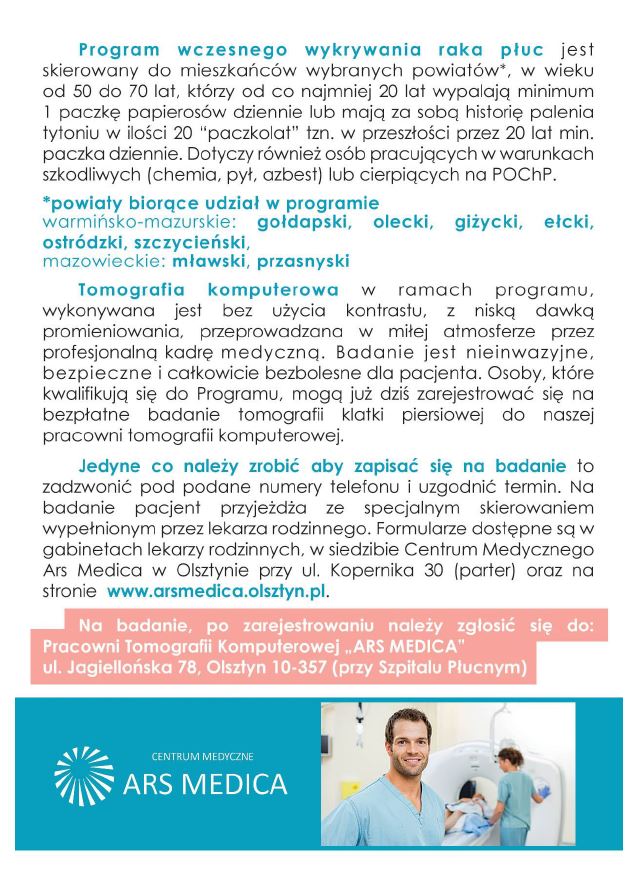 Program wczesnego wykrywania raka płuc jest skierowany do mieszkańców wybranych powiatów*, w wieku od 50 do 70 lat, którzy od co najmniej 20 lat wypalają minimum 1 paczkę papierosów dziennie lub mają za sobą historię palenia tytoniu w ilości 20 "paczkolat" tzn. w przeszłości przez 20 lat min. paczka dziennie. Dotyczy również osób pracujących w warunkach szkodliwych (chemia, pył, azbest) lub cierpiących na POChP.

*powiaty biorące udział w programie
warmińsko-mazurskie: gołdapski, olecki, giżycki, ełcki, ostródzki, szczycieński,
mazowieckie: mławski, przasnyski

Tomografia komputerowa w ramach programu, wykonywana jest bez użycia kontrastu, z niską dawką promieniowania, przeprowadzana w miłej atmosferze przez profesjonalną kadrę medyczną. Badanie jest nieinwazyjne, bezpieczne i całkowicie bezbolesne dla pacjenta. Osoby, które kwalifikują się do Programu, mogą już dziś zarejestrować się na bezpłatne badanie tomografii klatki piersiowej do naszej pracowni tomografii komputerowej.

Jedyne co należy zrobić aby zapisać się na badanie to zadzwonić pod podane numery telefonu i uzgodnić termin. Na badanie pacjent przyjeżdża ze specjalnym skierowaniem wypełnionym przez lekarza rodzinnego. Formularze dostępne są w gabinetach lekarzy rodzinnych, w siedzibie Centrum Medycznego Ars Medica w Olsztynie przy ul. Kopernika 30 (parter) oraz na stronie www.arsmedica.olsztyn.pl.

Na badanie, po zarejestrowaniu należy zgłosić się do:
Pracowni Tomografii Komputerowej „ARS MEDICA"
ul. Jagiellońska 78, Olsztyn 10-357 (przy Szpitalu Płucnym)

CENTRUM MEDYCZNE
ARS MEDICA